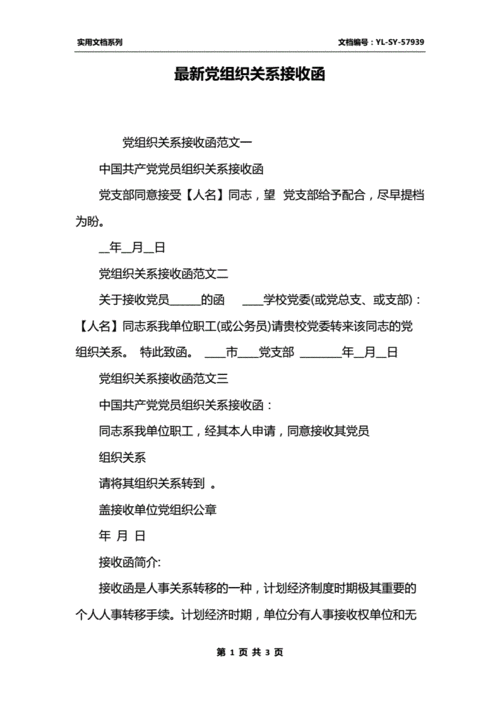 实用文档系列

文档编号：YL-SY-57939

最新党组织关系接收函

党组织关系接收函范文一

中国共产党党员组织关系接收函

党支部同意接受【人名】同志，望 党支部给予配合，尽早提档为盼。

__年__月__日

党组织关系接收函范文二

关于接收党员_____的函 ___学校党委(或党总支、或支部)：【人名】同志系我单位职工(或公务员)请贵校党委转来该同志的党组织关系。 特此致函。 ___市___党支部 _______年__月__日

党组织关系接收函范文三

中国共产党党员组织关系接收函：

同志系我单位职工，经其本人申请，同意接收其党员

组织关系

请将其组织关系转到 。

盖接收单位党组织公章

年 月 日

接收函简介:

接收函是人事关系转移的一种，计划经济制度时期极其重要的个人人事转移手续。计划经济时期，单位分有人事接收权单位和无

第 1 页 共 3 页